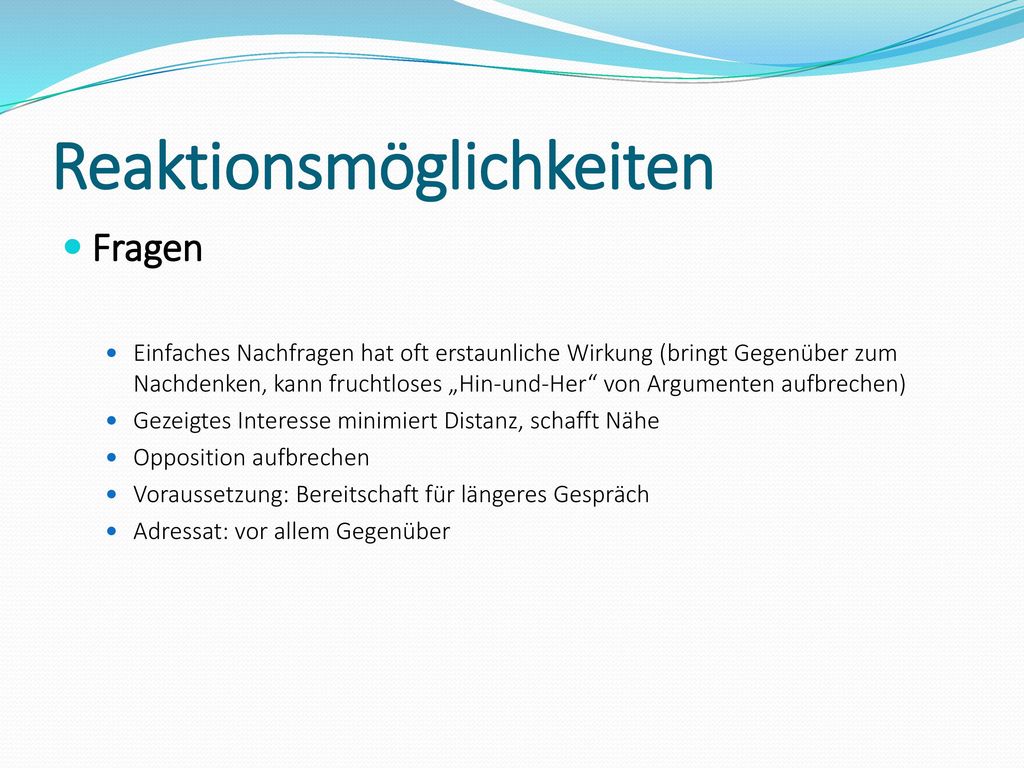 Reaktionsmöglichkeiten

Fragen

Einfaches Nachfragen hat oft erstaunliche Wirkung (bringt Gegenüber zum Nachdenken, kann fruchtloses „Hin-und-Her“ von Argumenten aufbrechen)

Gezeigtes Interesse minimiert Distanz, schafft Nähe

Opposition aufbrechen

Voraussetzung: Bereitschaft für längeres Gespräch

Adressat: vor allem Gegenüber